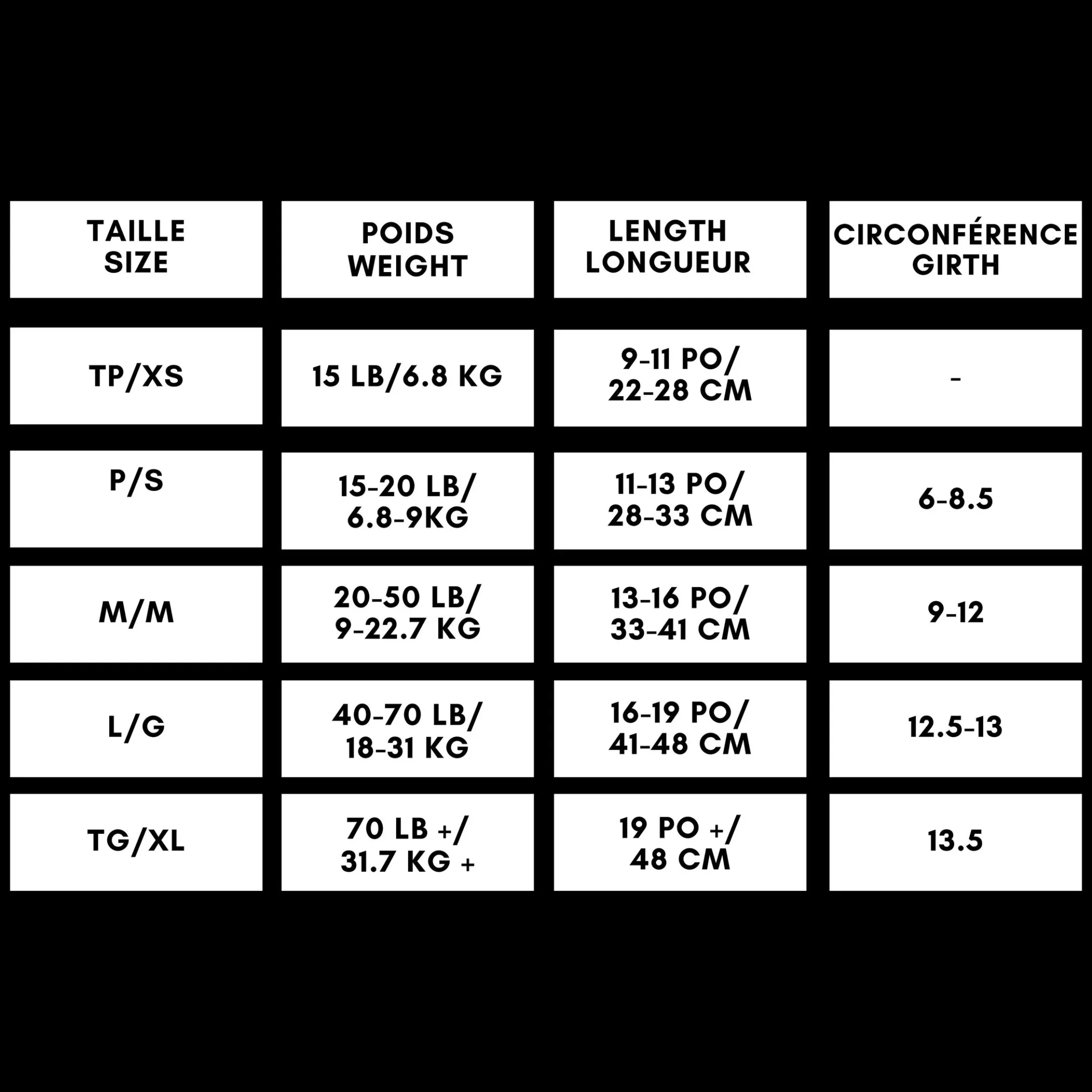 | TAILLE SIZE | POIDS WEIGHT | LENGTH LONGUEUR | CIRCONFÉRENCE GIRTH |
|---|---|---|---|
| TP/XS | 15 LB/6.8 KG | 9-11 PO/ 22-28 CM | - |
| P/S | 15-20 LB/ 6.8-9KG | 11-13 PO/ 28-33 CM | 6-8.5 |
| M/M | 20-50 LB/ 9-22.7 KG | 13-16 PO/ 33-41 CM | 9-12 |
| L/G | 40-70 LB/ 18-31 KG | 16-19 PO/ 41-48 CM | 12.5-13 |
| TG/XL | 70 LB +/ 31.7 KG + | 19 PO +/ 48 CM | 13.5 |